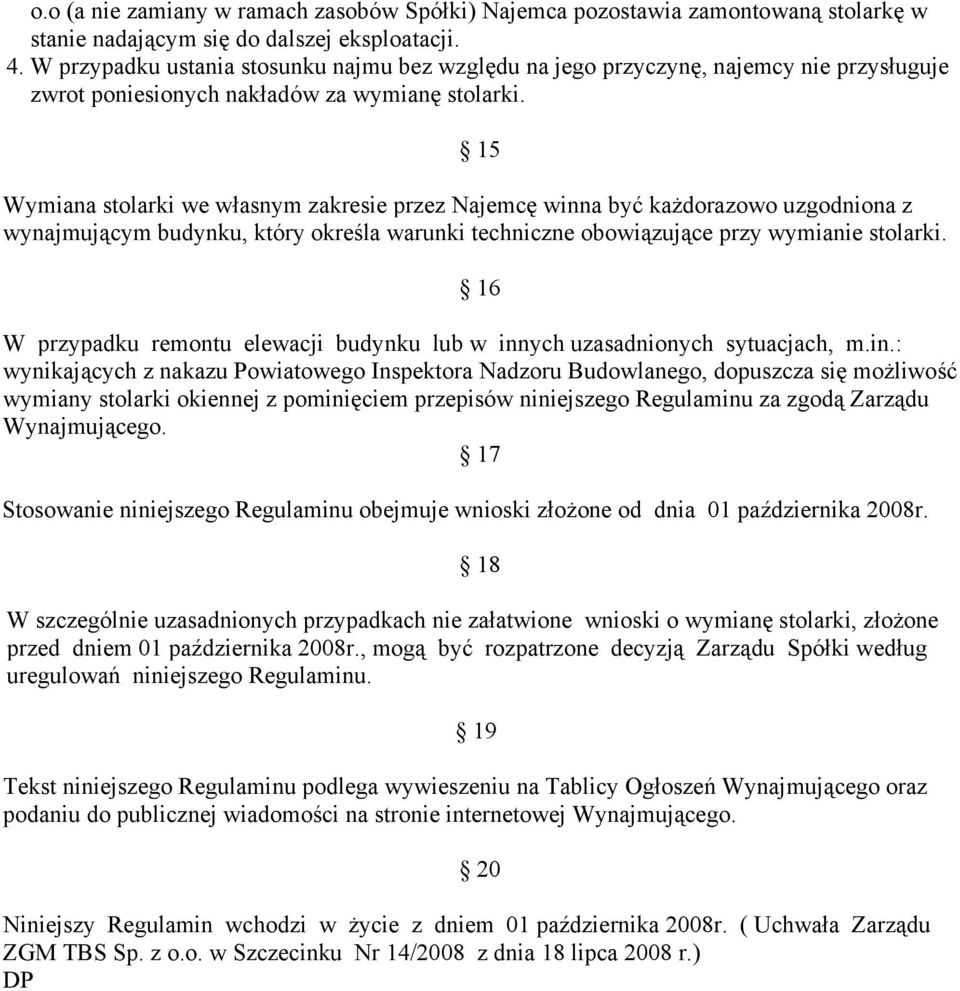 o.o (a nie zamiany w ramach zasobów Spółki) Najemca pozostawia zamontowaną stolarkę w stanie nadającym się do dalszej eksploatacji.
4. W przypadku ustania stosunku najmu bez względu na jego przyczynę, najemcy nie przysługuje zwrot poniesionych nakładów za wymianę stolarki.

§ 15

Wymiana stolarki we własnym zakresie przez Najemcę winna być każdorazowo uzgodniona z wynajmującym budynku, który określa warunki techniczne obowiązujące przy wymianie stolarki.

§ 16

W przypadku remontu elewacji budynku lub w innych uzasadnionych sytuacjach, m.in.: wynikających z nakazu Powiatowego Inspektora Nadzoru Budowlanego, dopuszcza się możliwość wymiany stolarki okiennej z pominięciem przepisów niniejszego Regulaminu za zgodą Zarządu Wynajmującego.

§ 17

Stosowanie niniejszego Regulaminu obejmuje wnioski złożone od dnia 01 października 2008r.

§ 18

W szczególnie uzasadnionych przypadkach nie załatwione wnioski o wymianę stolarki, złożone przed dniem 01 października 2008r., mogą być rozpatrzone decyzją Zarządu Spółki według uregulowań niniejszego Regulaminu.

§ 19

Tekst niniejszego Regulaminu podlega wywieszeniu na Tablicy Ogłoszeń Wynajmującego oraz podaniu do publicznej wiadomości na stronie internetowej Wynajmującego.

§ 20

Niniejszy Regulamin wchodzi w życie z dniem 01 października 2008r. ( Uchwała Zarządu ZGM TBS Sp. z o.o. w Szczecinku Nr 14/2008 z dnia 18 lipca 2008 r.)
DP